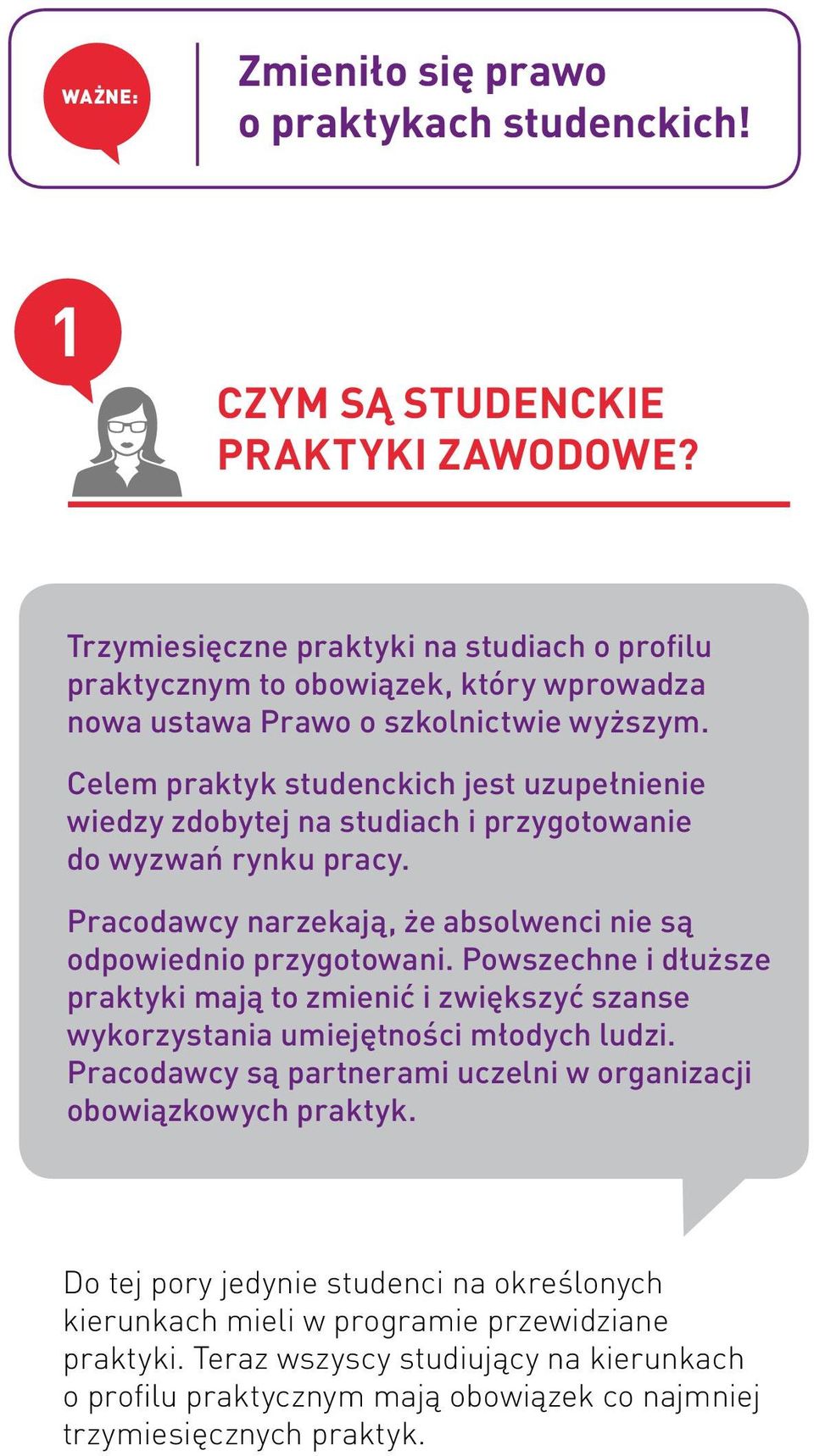 WAŻNE:

Zmieniło się prawo o praktykach studenckich!

1

CZYM SĄ STUDENCKIE PRAKTYKI ZAWODOWE?

Trzymiesięczne praktyki na studiach o profilu praktycznym to obowiązek, który wprowadza nowa ustawa Prawo o szkolnictwie wyższym.

Celem praktyk studenckich jest uzupełnienie wiedzy zdobytej na studiach i przygotowanie do wyzwań rynku pracy.

Pracodawcy narzekają, że absolwenci nie są odpowiednio przygotowani. Powszechne i dłuższe praktyki mają to zmienić i zwiększyć szanse wykorzystania umiejętności młodych ludzi. Pracodawcy są partnerami uczelni w organizacji obowiązkowych praktyk.

Do tej pory jedynie studenci na określonych kierunkach mieli w programie przewidziane praktyki. Teraz wszyscy studiujący na kierunkach o profilu praktycznym mają obowiązek co najmniej trzymiesięcznych praktyk.